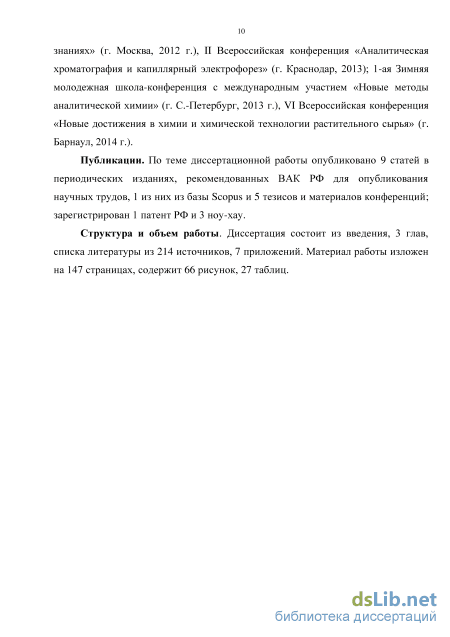 10

знаниях» (г. Москва, 2012 г.), II Всероссийская конференция «Аналитическая хроматография и капиллярный электрофорез» (г. Краснодар, 2013); 1-ая Зимняя молодежная школа-конференция с международным участием «Новые методы аналитической химии» (г. С.-Петербург, 2013 г.), VI Всероссийская конференция «Новые достижения в химии и химической технологии растительного сырья» (г. Барнаул, 2014 г.).

Публикации. По теме диссертационной работы опубликовано 9 статей в периодических изданиях, рекомендованных ВАК РФ для опубликования научных трудов, 1 из них из базы Scopus и 5 тезисов и материалов конференций; зарегистрирован 1 патент РФ и 3 ноу-хау.

Структура и объем работы. Диссертация состоит из введения, 3 глав, списка литературы из 214 источников, 7 приложений. Материал работы изложен на 147 страницах, содержит 66 рисунок, 27 таблиц.

dsLib.net
библиотека диссертаций